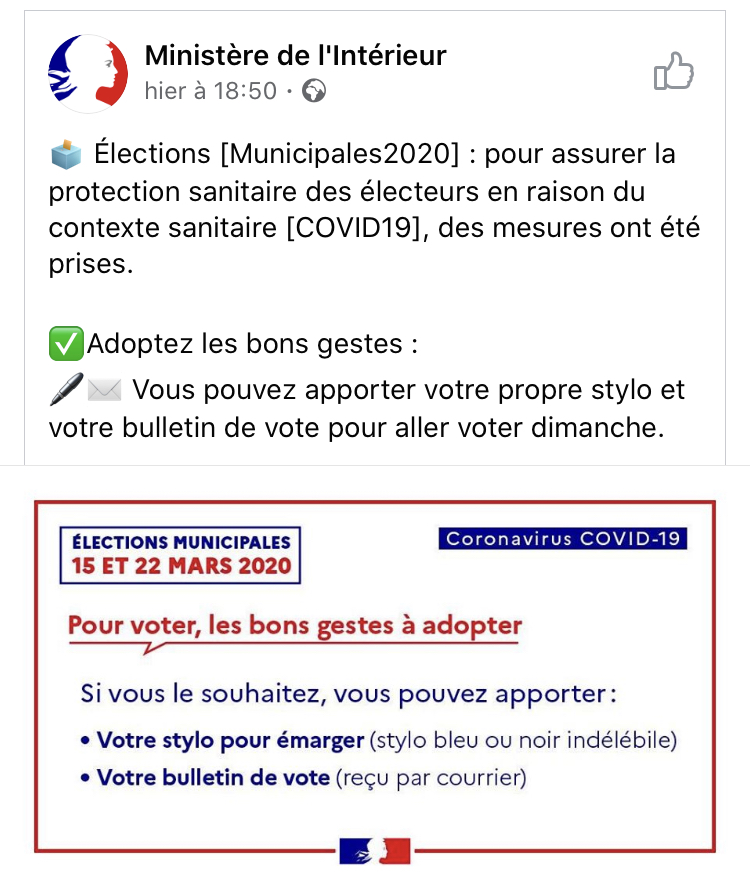 Ministère de l'Intérieur
hier à 18:50 ·

🗳️ Élections [Municipales2020] : pour assurer la protection sanitaire des électeurs en raison du contexte sanitaire [COVID19], des mesures ont été prises.

✅Adoptez les bons gestes :
🖊️✉️ Vous pouvez apporter votre propre stylo et votre bulletin de vote pour aller voter dimanche.

ÉLECTIONS MUNICIPALES
15 ET 22 MARS 2020

Coronavirus COVID-19

Pour voter, les bons gestes à adopter

Si vous le souhaitez, vous pouvez apporter :
• Votre stylo pour émarger (stylo bleu ou noir indélébile)
• Votre bulletin de vote (reçu par courrier)